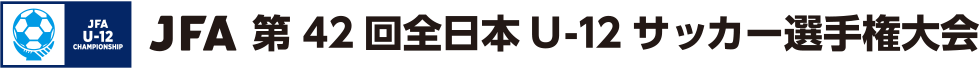 JFA
U-12
CHAMPIONSHIP

JFA 第 42 回全日本 U-12 サッカー選手権大会